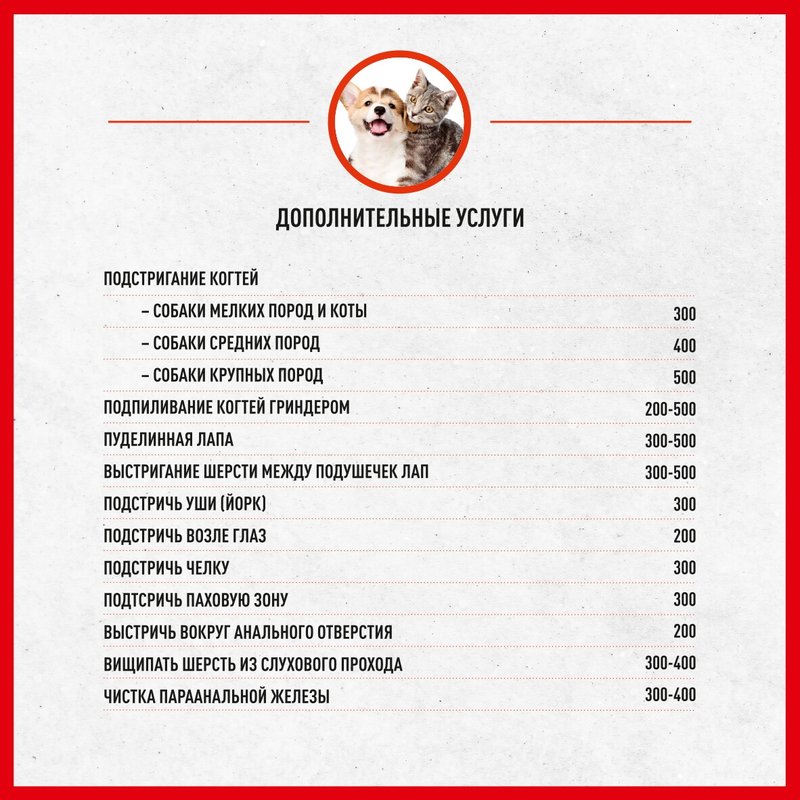 ДОПОЛНИТЕЛЬНЫЕ УСЛУГИ

| | |
|---|---|
| ПОДСТРИГАНИЕ КОГТЕЙ | |
| – СОБАКИ МЕЛКИХ ПОРОД И КОТЫ | 300 |
| – СОБАКИ СРЕДНИХ ПОРОД | 400 |
| – СОБАКИ КРУПНЫХ ПОРОД | 500 |
| ПОДПИЛИВАНИЕ КОГТЕЙ ГРИНДЕРОМ | 200-500 |
| ПУДЕЛИННАЯ ЛАПА | 300-500 |
| ВЫСТРИГАНИЕ ШЕРСТИ МЕЖДУ ПОДУШЕЧЕК ЛАП | 300-500 |
| ПОДСТРИЧЬ УШИ (ЙОРК) | 300 |
| ПОДСТРИЧЬ ВОЗЛЕ ГЛАЗ | 200 |
| ПОДСТРИЧЬ ЧЕЛКУ | 300 |
| ПОДТСРИЧЬ ПАХОВУЮ ЗОНУ | 300 |
| ВЫСТРИЧЬ ВОКРУГ АНАЛЬНОГО ОТВЕРСТИЯ | 200 |
| ВИЩИПАТЬ ШЕРСТЬ ИЗ СЛУХОВОГО ПРОХОДА | 300-400 |
| ЧИСТКА ПАРААНАЛЬНОЙ ЖЕЛЕЗЫ | 300-400 |